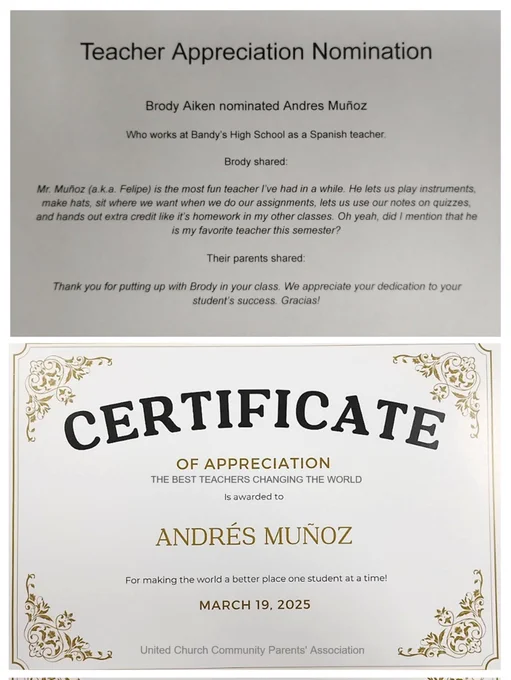 Teacher Appreciation Nomination

Brody Aiken nominated Andres Muñoz

Who works at Bandy's High School as a Spanish teacher.

Brody shared:

Mr. Muñoz (a.k.a. Felipe) is the most fun teacher I've had in a while. He lets us play instruments, make hats, sit where we want when we do our assignments, lets us use our notes on quizzes, and hands out extra credit like it's homework in my other classes. Oh yeah, did I mention that he is my favorite teacher this semester?

Their parents shared:

Thank you for putting up with Brody in your class. We appreciate your dedication to your student's success. Gracias!

CERTIFICATE

OF APPRECIATION
THE BEST TEACHERS CHANGING THE WORLD
Is awarded to

ANDRÉS MUÑOZ

For making the world a better place one student at a time!

MARCH 19, 2025

United Church Community Parents' Association